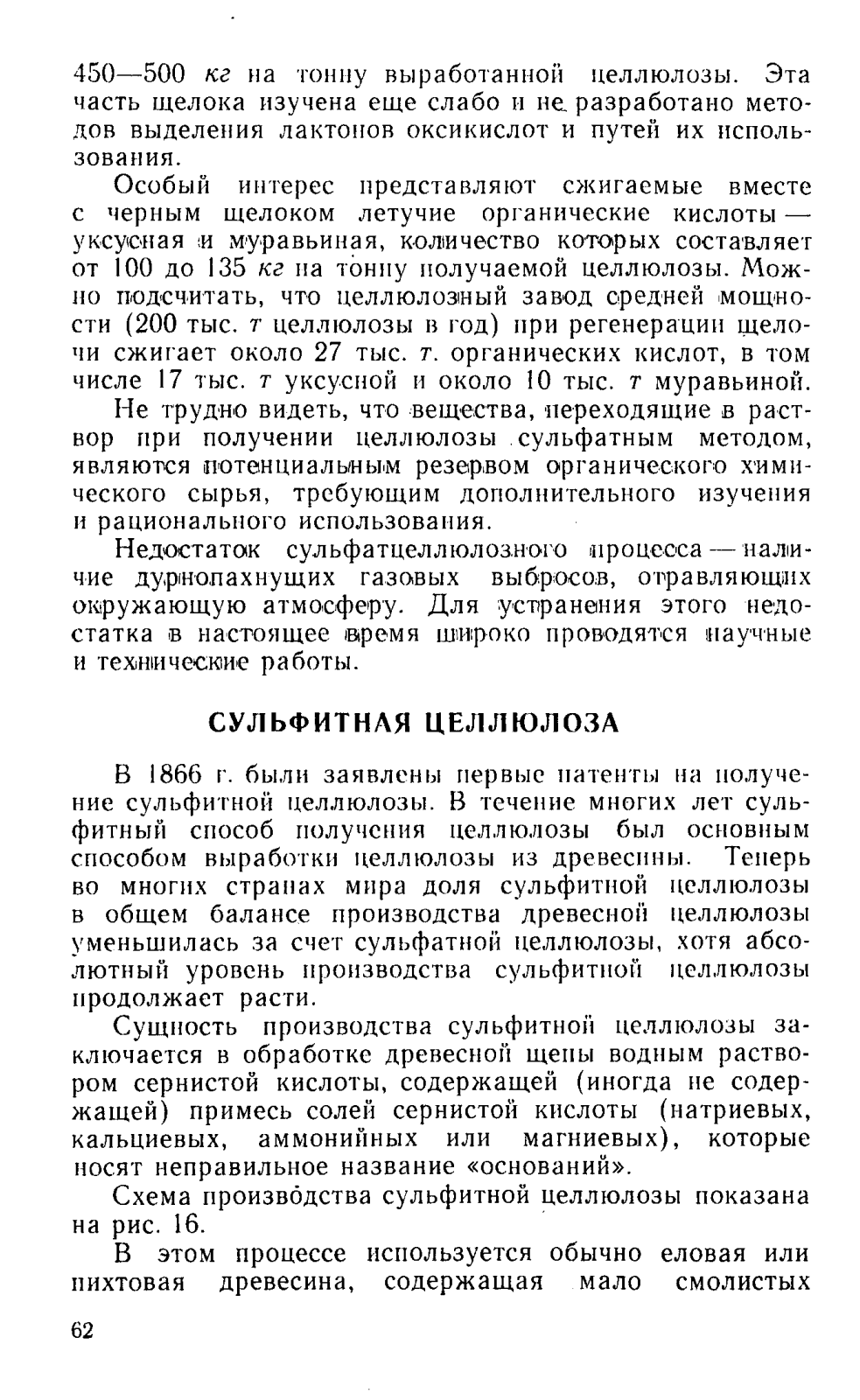 450—500 кг на тонну выработанной целлюлозы. Эта часть щелока изучена еще слабо и не разработано методов выделения лактонов оксикислот и путей их использования.

Особый интерес представляют сжигаемые вместе с черным щелоком летучие органические кислоты — уксусная и муравьиная, количество которых составляет от 100 до 135 кг на тонну получаемой целлюлозы. Можно подсчитать, что целлюлозный завод средней мощности (200 тыс. т целлюлозы в год) при регенерации щелочи сжигает около 27 тыс. т. органических кислот, в том числе 17 тыс. т уксусной и около 10 тыс. т муравьиной.

Не трудно видеть, что вещества, переходящие в раствор при получении целлюлозы сульфатным методом, являются потенциальным резервом органического химического сырья, требующим дополнительного изучения и рационального использования.

Недостаток сульфатцеллюлозного процесса — наличие дурнопахнущих газовых выбросов, отравляющих окружающую атмосферу. Для устранения этого недостатка в настоящее время широко проводятся научные и технические работы.

СУЛЬФИТНАЯ ЦЕЛЛЮЛОЗА

В 1866 г. были заявлены первые патенты на получение сульфитной целлюлозы. В течение многих лет сульфитный способ получения целлюлозы был основным способом выработки целлюлозы из древесины. Теперь во многих странах мира доля сульфитной целлюлозы в общем балансе производства древесной целлюлозы уменьшилась за счет сульфатной целлюлозы, хотя абсолютный уровень производства сульфитной целлюлозы продолжает расти.

Сущность производства сульфитной целлюлозы заключается в обработке древесной щепы водным раствором сернистой кислоты, содержащей (иногда не содержащей) примесь солей сернистой кислоты (натриевых, кальциевых, аммонийных или магниевых), которые носят неправильное название «оснований».

Схема производства сульфитной целлюлозы показана на рис. 16.

В этом процессе используется обычно еловая или пихтовая древесина, содержащая мало смолистых

62